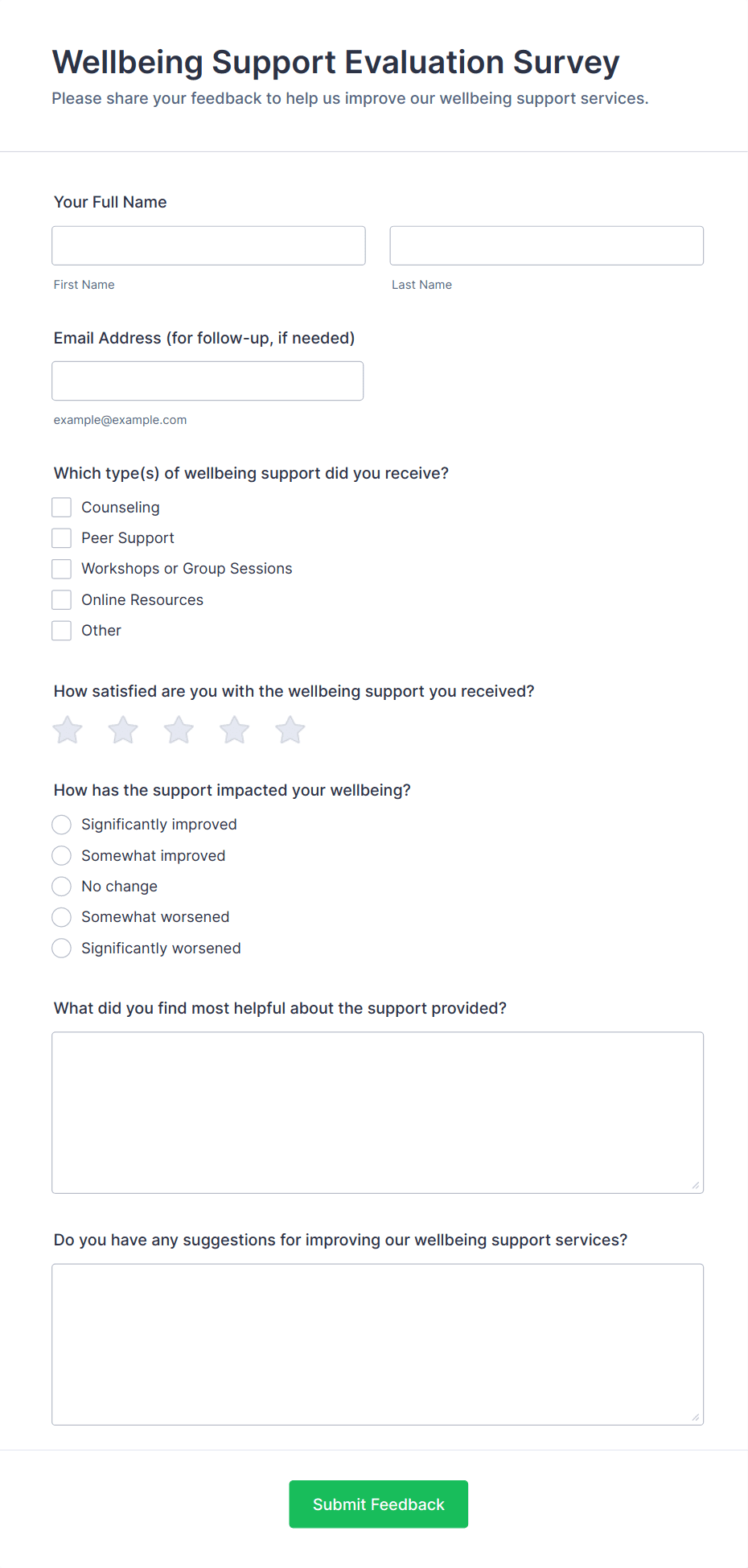 Wellbeing Support Evaluation Survey
Please share your feedback to help us improve our wellbeing support services.

Your Full Name

First Name

Last Name

Email Address (for follow-up, if needed)

example@example.com

Which type(s) of wellbeing support did you receive?
Counseling
Peer Support
Workshops or Group Sessions
Online Resources
Other

How satisfied are you with the wellbeing support you received?

How has the support impacted your wellbeing?
Significantly improved
Somewhat improved
No change
Somewhat worsened
Significantly worsened

What did you find most helpful about the support provided?

Do you have any suggestions for improving our wellbeing support services?

Submit Feedback